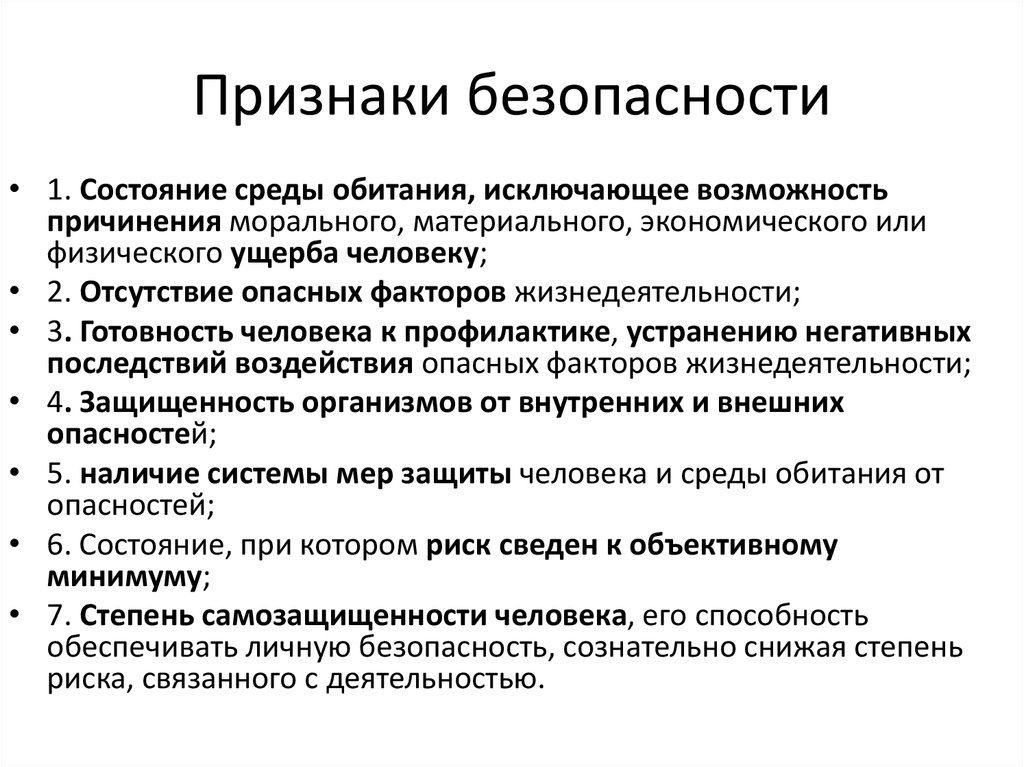 Признаки безопасности

• 1. Состояние среды обитания, исключающее возможность причинения морального, материального, экономического или физического ущерба человеку;
• 2. Отсутствие опасных факторов жизнедеятельности;
• 3. Готовность человека к профилактике, устранению негативных последствий воздействия опасных факторов жизнедеятельности;
• 4. Защищенность организмов от внутренних и внешних опасностей;
• 5. наличие системы мер защиты человека и среды обитания от опасностей;
• 6. Состояние, при котором риск сведен к объективному минимуму;
• 7. Степень самозащищенности человека, его способность обеспечивать личную безопасность, сознательно снижая степень риска, связанного с деятельностью.